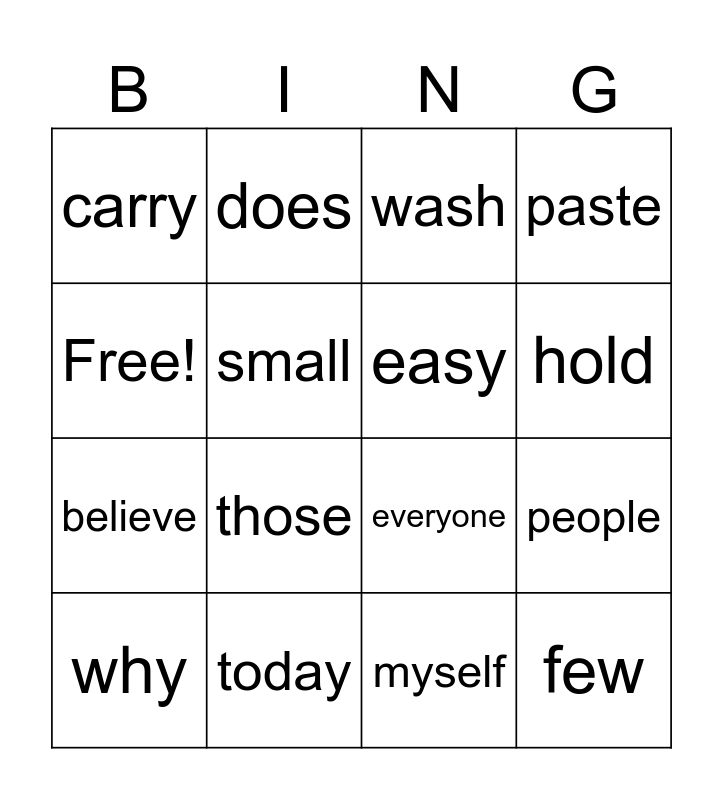 | B | I | N | G |
|---|---|---|---|
| carry | does | wash | paste |
| Free! | small | easy | hold |
| believe | those | everyone | people |
| why | today | myself | few |